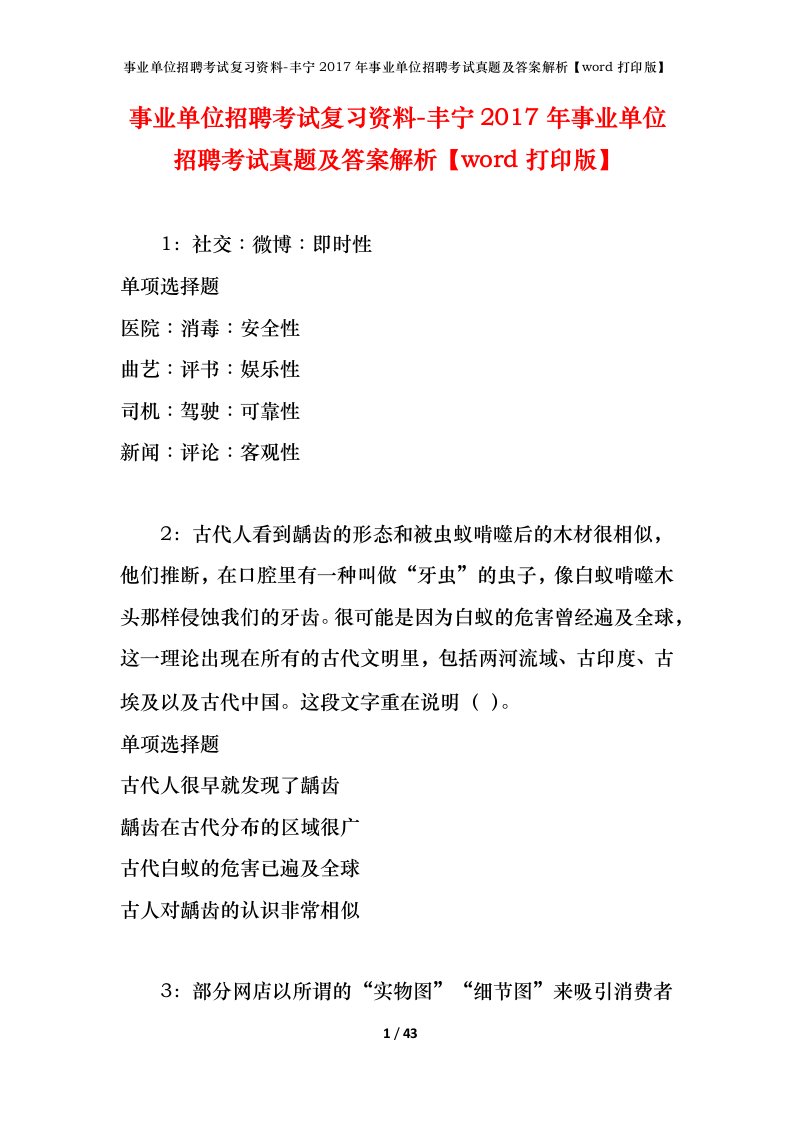 事业单位招聘考试复习资料-丰宁 2017 年事业单位招聘考试真题及答案解析【word 打印版】

事业单位招聘考试复习资料-丰宁 2017 年事业单位招聘考试真题及答案解析【word 打印版】

1：社交：微博：即时性

单项选择题

医院：消毒：安全性

曲艺：评书：娱乐性

司机：驾驶：可靠性

新闻：评论：客观性

2：古代人看到龋齿的形态和被虫蚁啃噬后的木材很相似，他们推断，在口腔里有一种叫做“牙虫”的虫子，像白蚁啃噬木头那样侵蚀我们的牙齿。很可能是因为白蚁的危害曾经遍及全球，这一理论出现在所有的古代文明里，包括两河流域、古印度、古埃及以及古代中国。这段文字重在说明（ ）。

单项选择题

古代人很早就发现了龋齿

龋齿在古代分布的区域很广

古代白蚁的危害已遍及全球

古人对龋齿的认识非常相似

3：部分网店以所谓的“实物图”“细节图”来吸引消费者

1 / 43